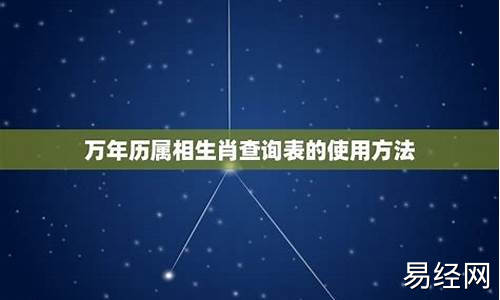 万年历属相生肖查询表的使用方法

易经网